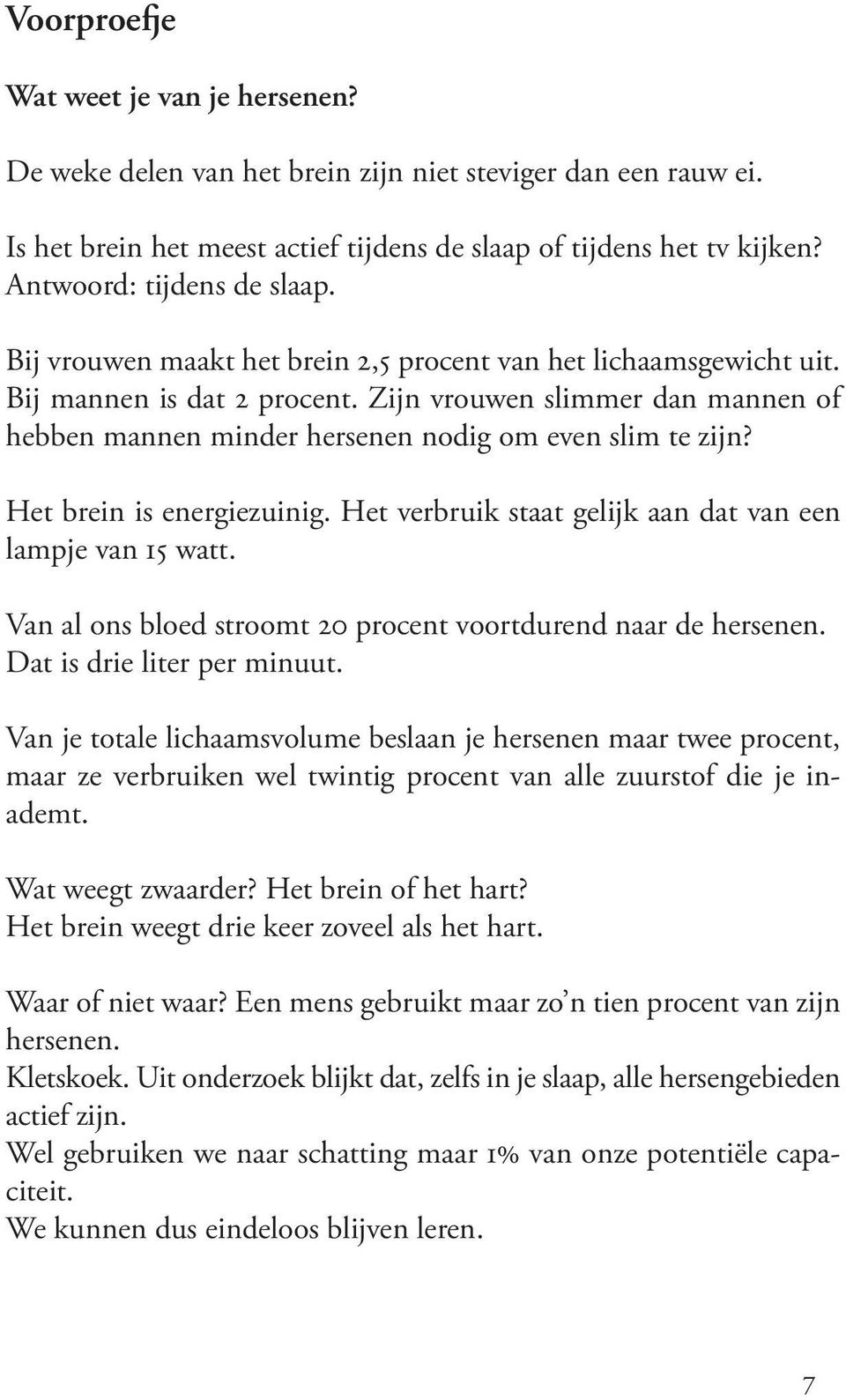 Voorproefje

Wat weet je van je hersenen?

De weke delen van het brein zijn niet steviger dan een rauw ei.

Is het brein het meest actief tijdens de slaap of tijdens het tv kijken? Antwoord: tijdens de slaap.

Bij vrouwen maakt het brein 2,5 procent van het lichaamsgewicht uit. Bij mannen is dat 2 procent. Zijn vrouwen slimmer dan mannen of hebben mannen minder hersenen nodig om even slim te zijn?

Het brein is energiezuinig. Het verbruik staat gelijk aan dat van een lampje van 15 watt.

Van al ons bloed stroomt 20 procent voortdurend naar de hersenen. Dat is drie liter per minuut.

Van je totale lichaamsvolume beslaan je hersenen maar twee procent, maar ze verbruiken wel twintig procent van alle zuurstof die je inademt.

Wat weegt zwaarder? Het brein of het hart?
Het brein weegt drie keer zoveel als het hart.

Waar of niet waar? Een mens gebruikt maar zo'n tien procent van zijn hersenen.
Kletskoek. Uit onderzoek blijkt dat, zelfs in je slaap, alle hersengebieden actief zijn.
Wel gebruiken we naar schatting maar 1% van onze potentiële capaciteit.
We kunnen dus eindeloos blijven leren.

7